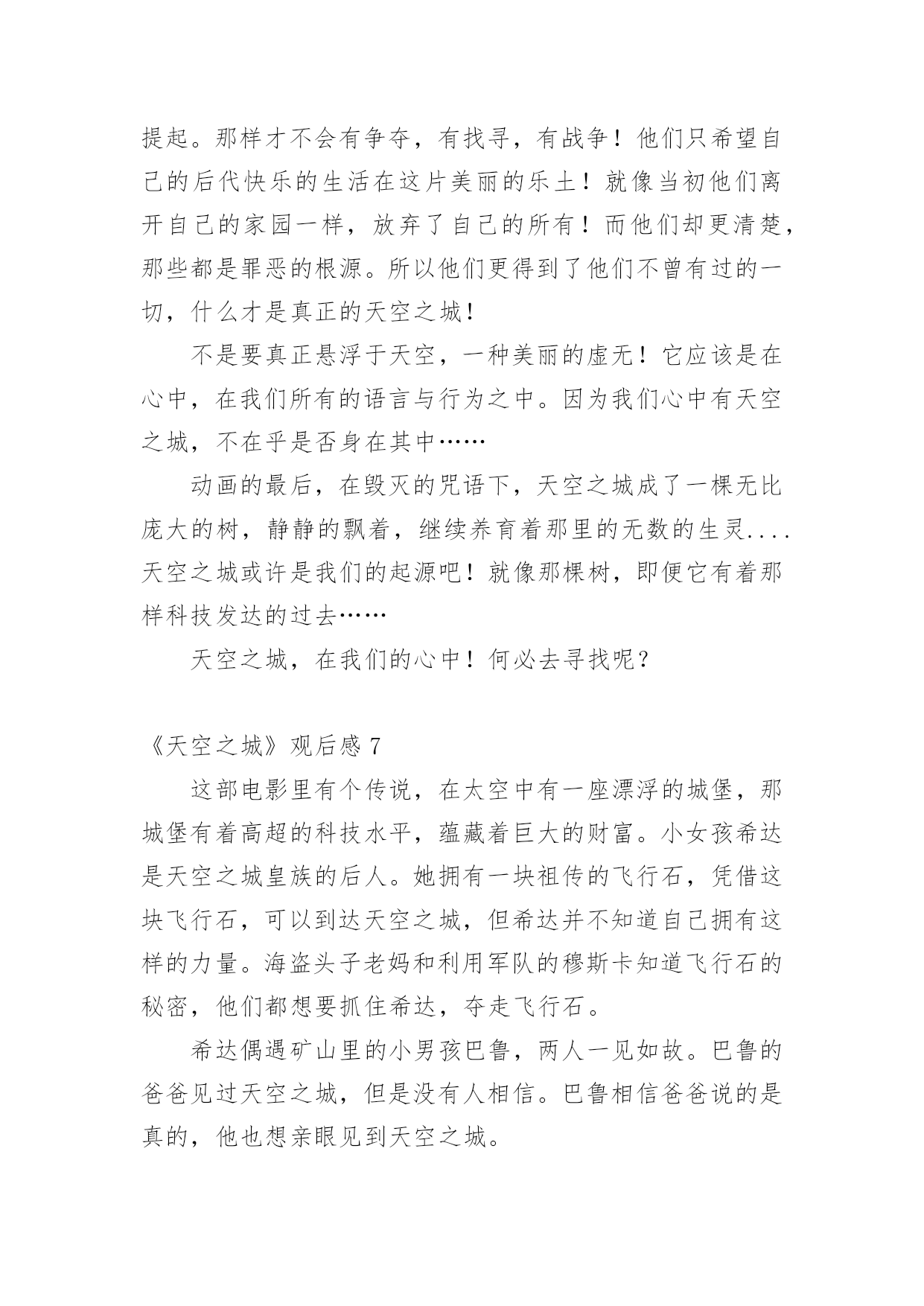 提起。那样才不会有争夺，有找寻，有战争！他们只希望自己的后代快乐的生活在这片美丽的乐土！就像当初他们离开自己的家园一样，放弃了自己的所有！而他们却更清楚，那些都是罪恶的根源。所以他们更得到了他们不曾有过的一切，什么才是真正的天空之城！

不是要真正悬浮于天空，一种美丽的虚无！它应该是在心中，在我们所有的语言与行为之中。因为我们心中有天空之城，不在乎是否身在其中……

动画的最后，在毁灭的咒语下，天空之城成了一棵无比庞大的树，静静的飘着，继续养育着那里的无数的生灵....天空之城或许是我们的起源吧！就像那棵树，即便它有着那样科技发达的过去……

天空之城，在我们的心中！何必去寻找呢？

《天空之城》观后感 7

这部电影里有个传说，在太空中有一座漂浮的城堡，那城堡有着高超的科技水平，蕴藏着巨大的财富。小女孩希达是天空之城皇族的后人。她拥有一块祖传的飞行石，凭借这块飞行石，可以到达天空之城，但希达并不知道自己拥有这样的力量。海盗头子老妈和利用军队的穆斯卡知道飞行石的秘密，他们都想要抓住希达，夺走飞行石。

希达偶遇矿山里的小男孩巴鲁，两人一见如故。巴鲁的爸爸见过天空之城，但是没有人相信。巴鲁相信爸爸说的是真的，他也想亲眼见到天空之城。